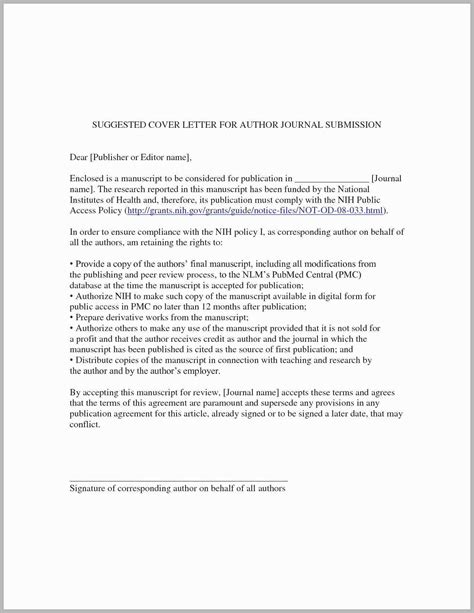 SUGGESTED COVER LETTER FOR AUTHOR JOURNAL SUBMISSION

Dear [Publisher or Editor name],

Enclosed is a manuscript to be considered for publication in ____ [Journal name]. The research reported in this manuscript has been funded by the National Institutes of Health and, therefore, its publication must comply with the NIH Public Access Policy (http://grants.nih.gov/grants/guide/notice-files/NOT-OD-08-033.html).

In order to ensure compliance with the NIH policy I, as corresponding author on behalf of all the authors, am retaining the rights to:

• Provide a copy of the authors' final manuscript, including all modifications from the publishing and peer review process, to the NLM's PubMed Central (PMC) database at the time the manuscript is accepted for publication;
• Authorize NIH to make such copy of the manuscript available in digital form for public access in PMC no later than 12 months after publication;
• Prepare derivative works from the manuscript;
• Authorize others to make any use of the manuscript provided that it is not sold for a profit and that the author receives credit as author and the journal in which the manuscript has been published is cited as the source of first publication; and
• Distribute copies of the manuscript in connection with teaching and research by the author and by the author's employer.

By accepting this manuscript for review, [Journal name] accepts these terms and agrees that the terms of this agreement are paramount and supersede any provisions in any publication agreement for this article, already signed or to be signed a later date, that may conflict.

____
Signature of corresponding author on behalf of all authors